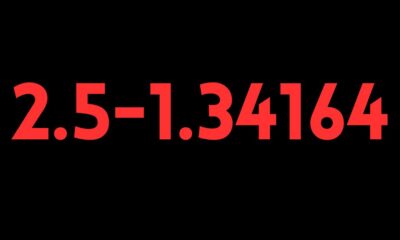 $2.5-1.34164$